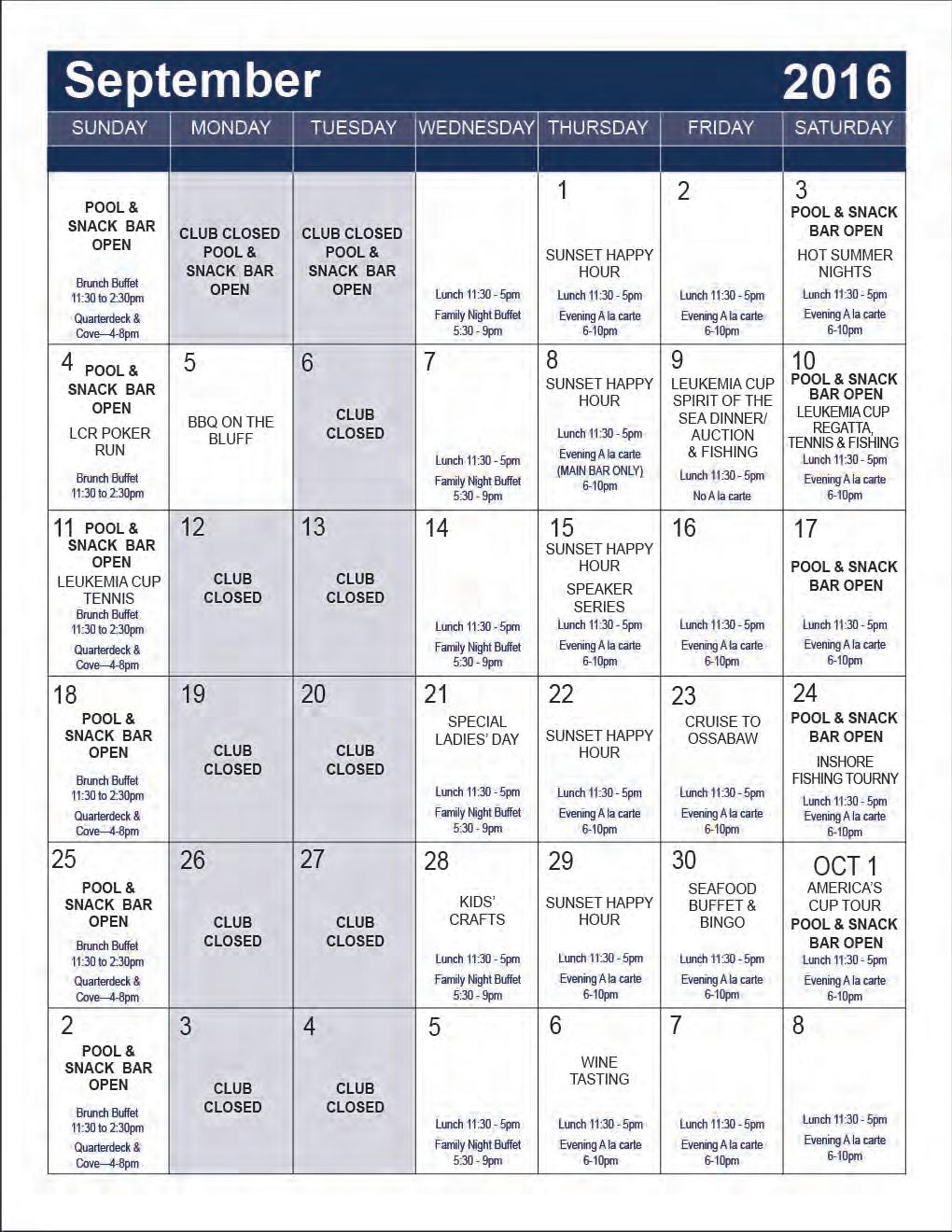 September 2016

| SUNDAY | MONDAY | TUESDAY | WEDNESDAY | THURSDAY | FRIDAY | SATURDAY |
|---|---|---|---|---|---|---|
| POOL & SNACK BAR OPEN Brunch Buffet 11:30 to 2:30pm Quarterdeck & Cove—4-8pm | CLUB CLOSED POOL & SNACK BAR OPEN | CLUB CLOSED POOL & SNACK BAR OPEN | Lunch 11:30 - 5pm Family Night Buffet 5:30 - 9pm | 1 SUNSET HAPPY HOUR Lunch 11:30 - 5pm Evening A la carte 6-10pm | 2 Lunch 11:30 - 5pm Evening A la carte 6-10pm | 3 POOL & SNACK BAR OPEN HOT SUMMER NIGHTS Lunch 11:30 - 5pm Evening A la carte 6-10pm |
| 4 POOL & SNACK BAR OPEN LCR POKER RUN Brunch Buffet 11:30 to 2:30pm | 5 BBQ ON THE BLUFF | 6 CLUB CLOSED | 7 Lunch 11:30 - 5pm Family Night Buffet 5:30 - 9pm | 8 SUNSET HAPPY HOUR Lunch 11:30 - 5pm Evening A la carte (MAIN BAR ONLY) 6-10pm | 9 LEUKEMIA CUP SPIRIT OF THE SEA DINNER/ AUCTION & FISHING Lunch 11:30 - 5pm No A la carte | 10 POOL & SNACK BAR OPEN LEUKEMIA CUP REGATTA, TENNIS & FISHING Lunch 11:30 - 5pm Evening A la carte 6-10pm |
| 11 POOL & SNACK BAR OPEN LEUKEMIA CUP TENNIS Brunch Buffet 11:30 to 2:30pm Quarterdeck & Cove—4-8pm | 12 CLUB CLOSED | 13 CLUB CLOSED | 14 Lunch 11:30 - 5pm Family Night Buffet 5:30 - 9pm | 15 SUNSET HAPPY HOUR SPEAKER SERIES Lunch 11:30 - 5pm Evening A la carte 6-10pm | 16 Lunch 11:30 - 5pm Evening A la carte 6-10pm | 17 POOL & SNACK BAR OPEN Lunch 11:30 - 5pm Evening A la carte 6-10pm |
| 18 POOL & SNACK BAR OPEN Brunch Buffet 11:30 to 2:30pm Quarterdeck & Cove—4-8pm | 19 CLUB CLOSED | 20 CLUB CLOSED | 21 SPECIAL LADIES' DAY Lunch 11:30 - 5pm Family Night Buffet 5:30 - 9pm | 22 SUNSET HAPPY HOUR Lunch 11:30 - 5pm Evening A la carte 6-10pm | 23 CRUISE TO OSSABAW Lunch 11:30 - 5pm Evening A la carte 6-10pm | 24 POOL & SNACK BAR OPEN INSHORE FISHING TOURNY Lunch 11:30 - 5pm Evening A la carte 6-10pm |
| 25 POOL & SNACK BAR OPEN Brunch Buffet 11:30 to 2:30pm Quarterdeck & Cove—4-8pm | 26 CLUB CLOSED | 27 CLUB CLOSED | 28 KIDS' CRAFTS Lunch 11:30 - 5pm Family Night Buffet 5:30 - 9pm | 29 SUNSET HAPPY HOUR Lunch 11:30 - 5pm Evening A la carte 6-10pm | 30 SEAFOOD BUFFET & BINGO Lunch 11:30 - 5pm Evening A la carte 6-10pm | OCT 1 AMERICA'S CUP TOUR POOL & SNACK BAR OPEN Lunch 11:30 - 5pm Evening A la carte 6-10pm |
| 2 POOL & SNACK BAR OPEN Brunch Buffet 11:30 to 2:30pm Quarterdeck & Cove—4-8pm | 3 CLUB CLOSED | 4 CLUB CLOSED | 5 Lunch 11:30 - 5pm Family Night Buffet 5:30 - 9pm | 6 WINE TASTING Lunch 11:30 - 5pm Evening A la carte 6-10pm | 7 Lunch 11:30 - 5pm Evening A la carte 6-10pm | 8 Lunch 11:30 - 5pm Evening A la carte 6-10pm |